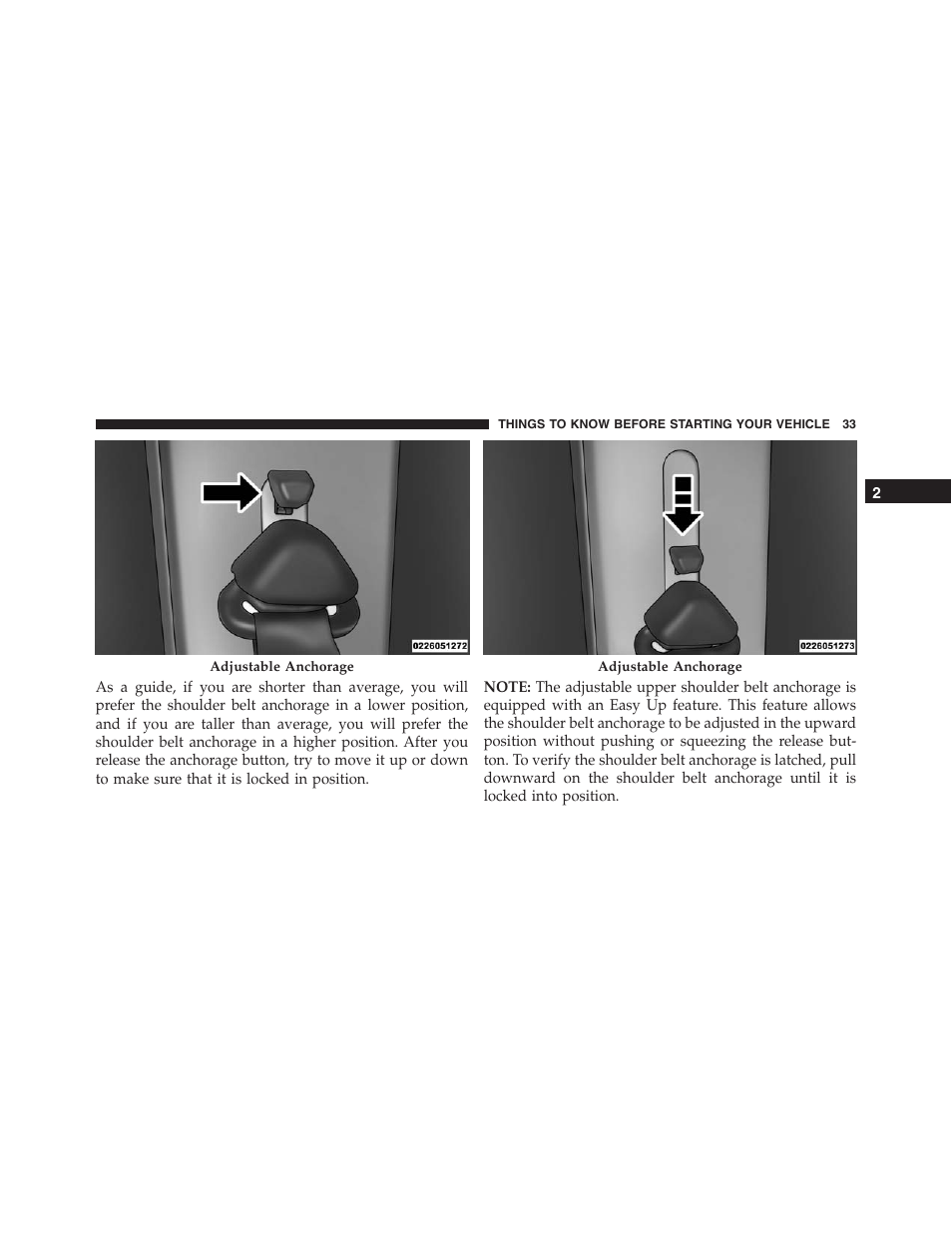 THINGS TO KNOW BEFORE STARTING YOUR VEHICLE 33

2

0226051272

Adjustable Anchorage

As a guide, if you are shorter than average, you will prefer the shoulder belt anchorage in a lower position, and if you are taller than average, you will prefer the shoulder belt anchorage in a higher position. After you release the anchorage button, try to move it up or down to make sure that it is locked in position.

0226051273

Adjustable Anchorage

NOTE: The adjustable upper shoulder belt anchorage is equipped with an Easy Up feature. This feature allows the shoulder belt anchorage to be adjusted in the upward position without pushing or squeezing the release button. To verify the shoulder belt anchorage is latched, pull downward on the shoulder belt anchorage until it is locked into position.